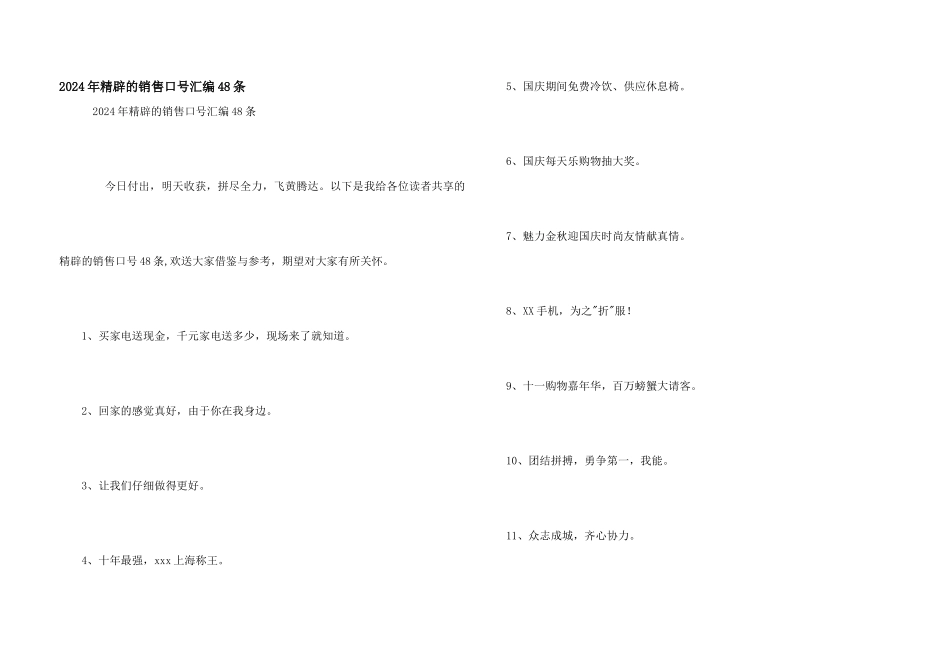 2024年精辟的销售口号汇编48条

2024年精辟的销售口号汇编48条

今日付出，明天收获，拼尽全力，飞黄腾达。以下是我给各位读者共享的精辟的销售口号48条,欢送大家借鉴与参考，期望对大家有所关怀。

1、买家电送现金，千元家电送多少，现场来了就知道。

2、回家的感觉真好，由于你在我身边。

3、让我们仔细做得更好。

4、十年最强，xxx上海称王。

5、国庆期间免费冷饮、供应休息椅。

6、国庆每天乐购物抽大奖。

7、魅力金秋迎国庆时尚友情献真情。

8、XX手机，为之"折"服！

9、十一购物嘉年华，百万螃蟹大请客。

10、团结拼搏，勇争第一，我能。

11、众志成城，齐心协力。